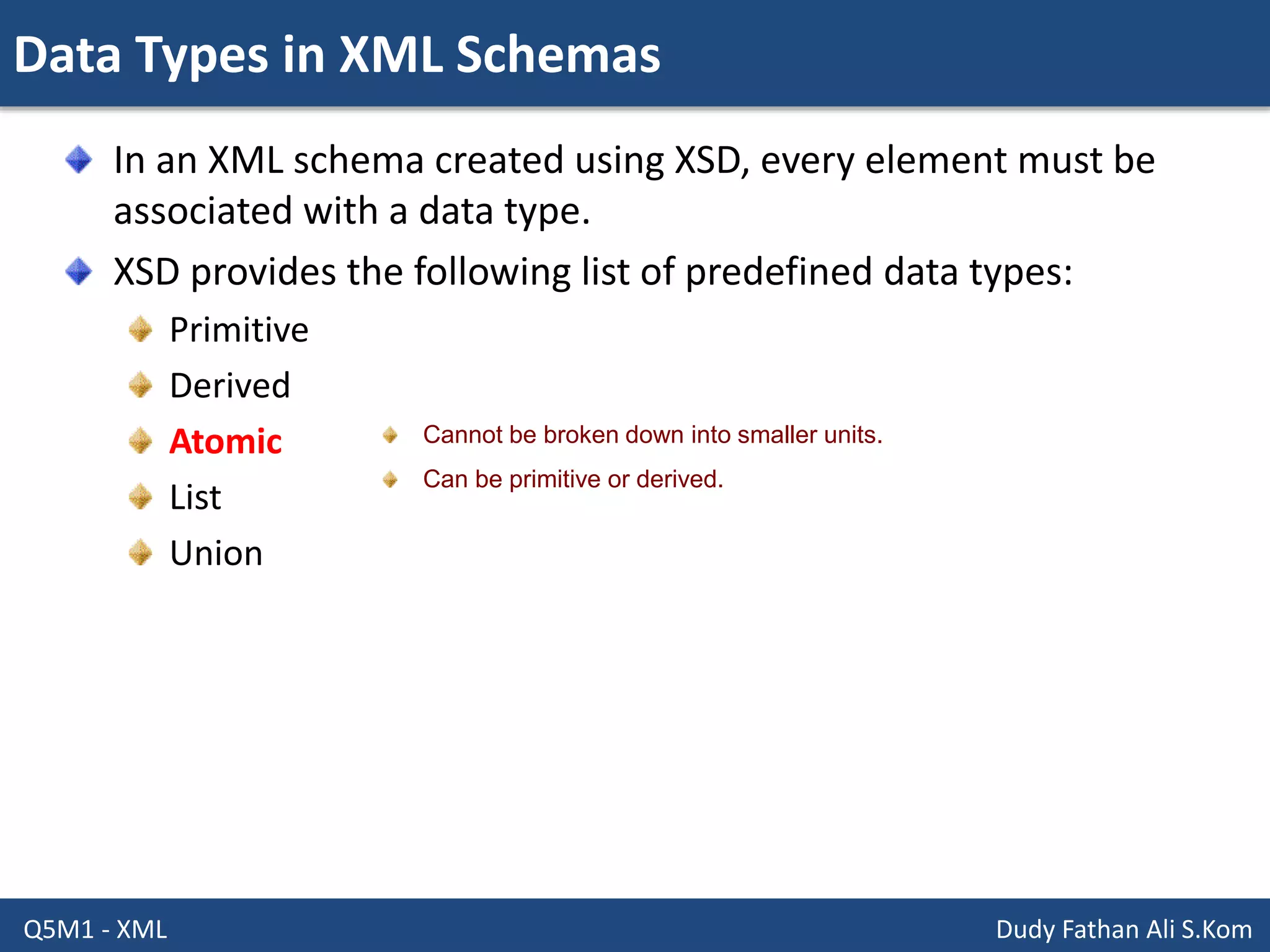 Data Types in XML Schemas

In an XML schema created using XSD, every element must be associated with a data type.

XSD provides the following list of predefined data types:

Primitive

Derived

Atomic

List

Union

Cannot be broken down into smaller units.

Can be primitive or derived.

Q5M1 - XML

Dudy Fathan Ali S.Kom